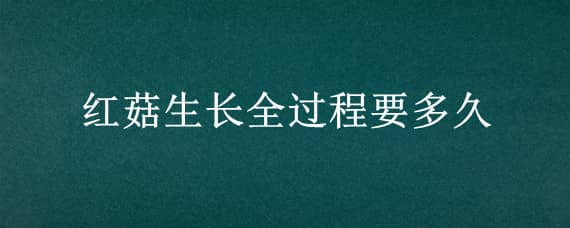 红菇生长全过程要多久